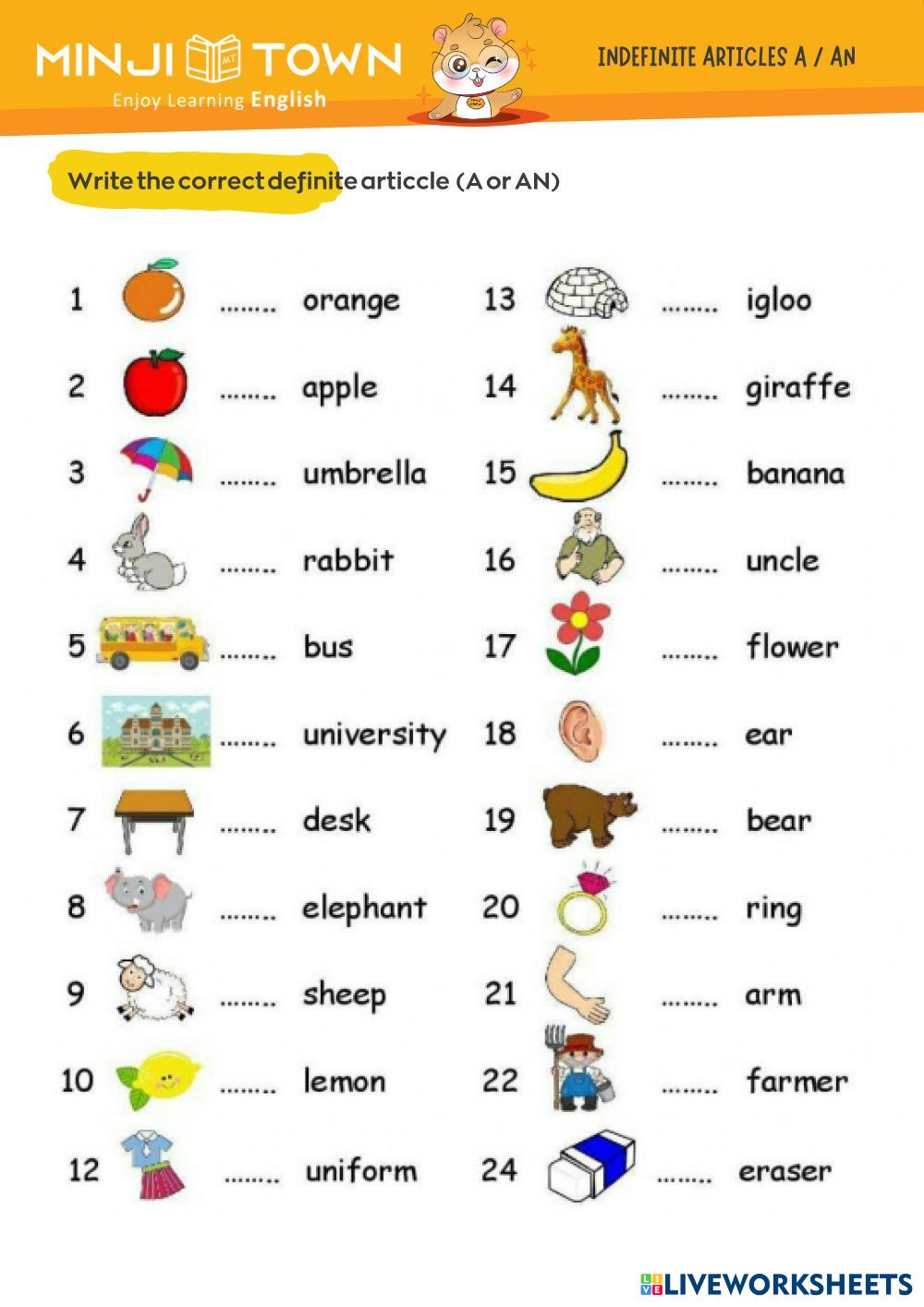 MINJI TOWN
Enjoy Learning English

INDEFINITE ARTICLES A / AN

Write the correct definite articcle (A or AN)

1 ____ orange
2 ____ apple
3 ____ umbrella
4 ____ rabbit
5 ____ bus
6 ____ university
7 ____ desk
8 ____ elephant
9 ____ sheep
10 ____ lemon
12 ____ uniform

13 ____ igloo
14 ____ giraffe
15 ____ banana
16 ____ uncle
17 ____ flower
18 ____ ear
19 ____ bear
20 ____ ring
21 ____ arm
22 ____ farmer
24 ____ eraser

LIVEWORKSHEETS